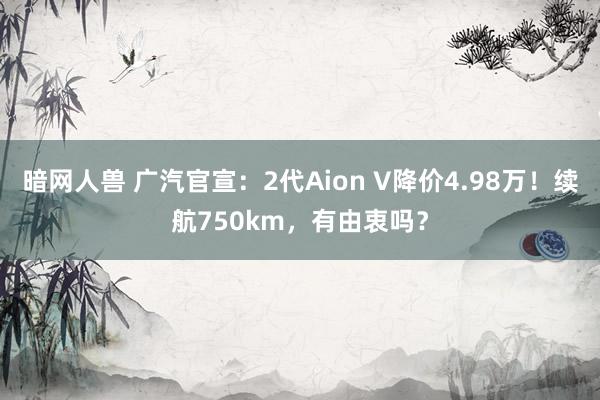 暗网人兽 广汽官宣：2代Aion V降价4.98万！续航750km，有由衷吗？